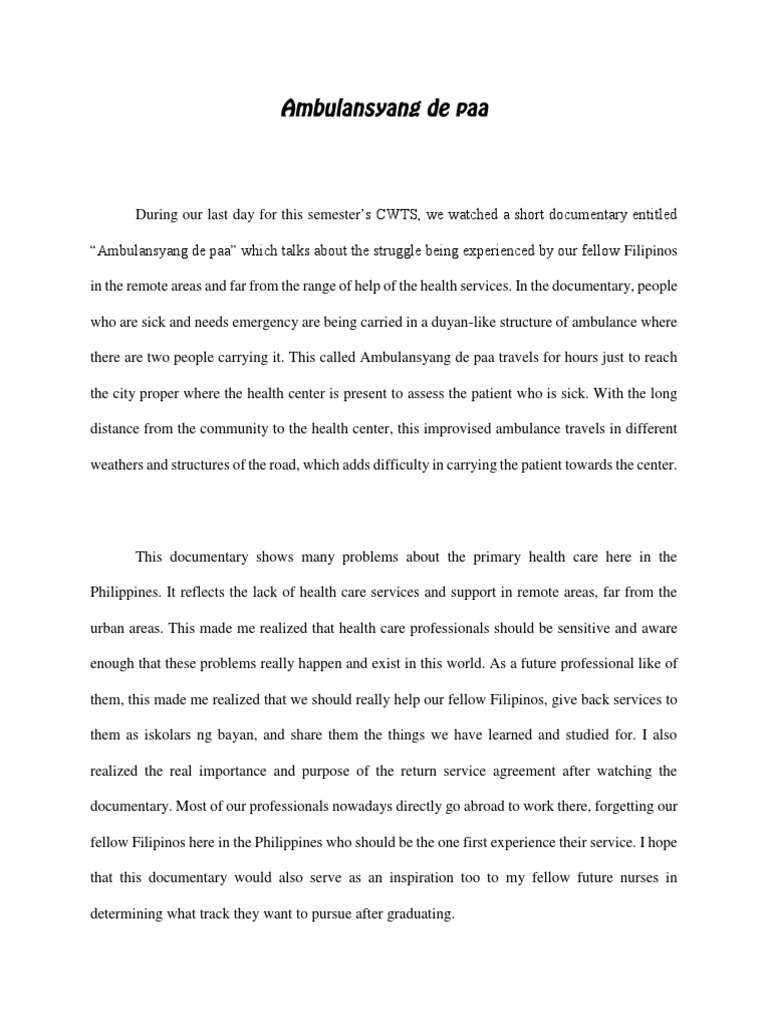 Ambulansyang de paa

During our last day for this semester's CWTS, we watched a short documentary entitled "Ambulansyang de paa" which talks about the struggle being experienced by our fellow Filipinos in the remote areas and far from the range of help of the health services. In the documentary, people who are sick and needs emergency are being carried in a duyan-like structure of ambulance where there are two people carrying it. This called Ambulansyang de paa travels for hours just to reach the city proper where the health center is present to assess the patient who is sick. With the long distance from the community to the health center, this improvised ambulance travels in different weathers and structures of the road, which adds difficulty in carrying the patient towards the center.

This documentary shows many problems about the primary health care here in the Philippines. It reflects the lack of health care services and support in remote areas, far from the urban areas. This made me realized that health care professionals should be sensitive and aware enough that these problems really happen and exist in this world. As a future professional like of them, this made me realized that we should really help our fellow Filipinos, give back services to them as iskolars ng bayan, and share them the things we have learned and studied for. I also realized the real importance and purpose of the return service agreement after watching the documentary. Most of our professionals nowadays directly go abroad to work there, forgetting our fellow Filipinos here in the Philippines who should be the one first experience their service. I hope that this documentary would also serve as an inspiration too to my fellow future nurses in determining what track they want to pursue after graduating.